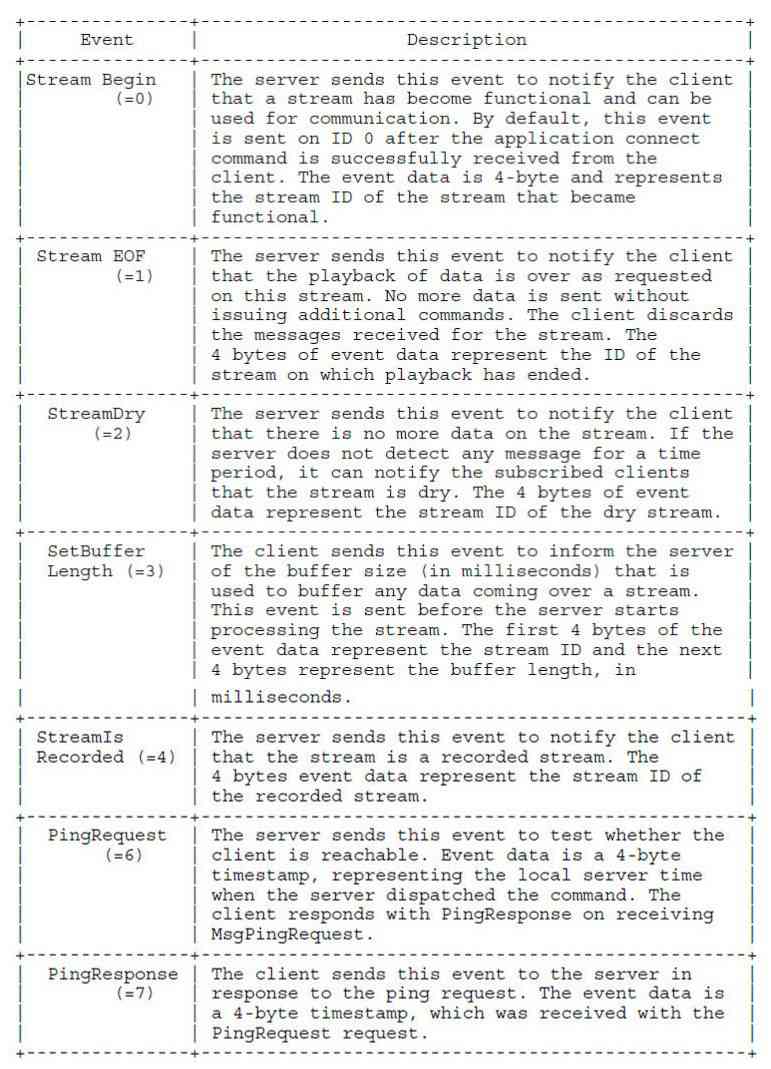 | Event | Description |
|---|---|
| Stream Begin (=0) | The server sends this event to notify the client that a stream has become functional and can be used for communication. By default, this event is sent on ID 0 after the application connect command is successfully received from the client. The event data is 4-byte and represents the stream ID of the stream that became functional. |
| Stream EOF (=1) | The server sends this event to notify the client that the playback of data is over as requested on this stream. No more data is sent without issuing additional commands. The client discards the messages received for the stream. The 4 bytes of event data represent the ID of the stream on which playback has ended. |
| StreamDry (=2) | The server sends this event to notify the client that there is no more data on the stream. If the server does not detect any message for a time period, it can notify the subscribed clients that the stream is dry. The 4 bytes of event data represent the stream ID of the dry stream. |
| SetBuffer Length (=3) | The client sends this event to inform the server of the buffer size (in milliseconds) that is used to buffer any data coming over a stream. This event is sent before the server starts processing the stream. The first 4 bytes of the event data represent the stream ID and the next 4 bytes represent the buffer length, in milliseconds. |
| StreamIs Recorded (=4) | The server sends this event to notify the client that the stream is a recorded stream. The 4 bytes event data represent the stream ID of the recorded stream. |
| PingRequest (=6) | The server sends this event to test whether the client is reachable. Event data is a 4-byte timestamp, representing the local server time when the server dispatched the command. The client responds with PingResponse on receiving MsgPingRequest. |
| PingResponse (=7) | The client sends this event to the server in response to the ping request. The event data is a 4-byte timestamp, which was received with the PingRequest request. |